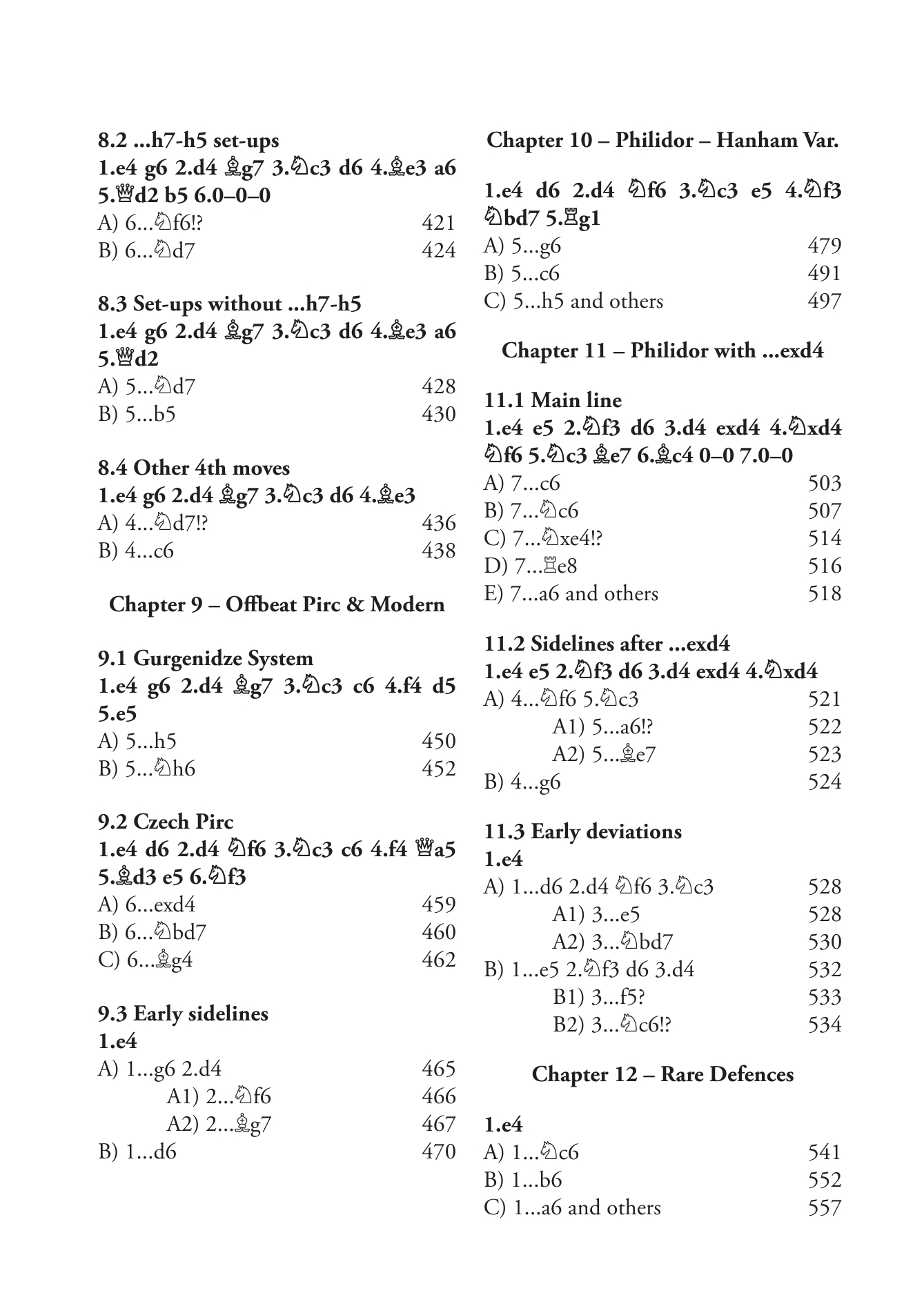 8.2 ...h7-h5 set-ups
1.e4 g6 2.d4 ♗g7 3.♘c3 d6 4.♗e3 a6 5.♕d2 b5 6.0–0–0
A) 6...♘f6!? 421
B) 6...♘d7 424

8.3 Set-ups without ...h7-h5
1.e4 g6 2.d4 ♗g7 3.♘c3 d6 4.♗e3 a6 5.♕d2
A) 5...♘d7 428
B) 5...b5 430

8.4 Other 4th moves
1.e4 g6 2.d4 ♗g7 3.♘c3 d6 4.♗e3
A) 4...♘d7!? 436
B) 4...c6 438

Chapter 9 – Offbeat Pirc & Modern

9.1 Gurgenidze System
1.e4 g6 2.d4 ♗g7 3.♘c3 c6 4.f4 d5 5.e5
A) 5...h5 450
B) 5...♘h6 452

9.2 Czech Pirc
1.e4 d6 2.d4 ♘f6 3.♘c3 c6 4.f4 ♕a5 5.♗d3 e5 6.♘f3
A) 6...exd4 459
B) 6...♘bd7 460
C) 6...♗g4 462

9.3 Early sidelines
1.e4
A) 1...g6 2.d4 465
A1) 2...♘f6 466
A2) 2...♗g7 467
B) 1...d6 470

Chapter 10 – Philidor – Hanham Var.

1.e4 d6 2.d4 ♘f6 3.♘c3 e5 4.♘f3 ♘bd7 5.♖g1
A) 5...g6 479
B) 5...c6 491
C) 5...h5 and others 497

Chapter 11 – Philidor with ...exd4

11.1 Main line
1.e4 e5 2.♘f3 d6 3.d4 exd4 4.♘xd4 ♘f6 5.♘c3 ♗e7 6.♗c4 0–0 7.0–0
A) 7...c6 503
B) 7...♘c6 507
C) 7...♘xe4!? 514
D) 7...♖e8 516
E) 7...a6 and others 518

11.2 Sidelines after ...exd4
1.e4 e5 2.♘f3 d6 3.d4 exd4 4.♘xd4
A) 4...♘f6 5.♘c3 521
A1) 5...a6!? 522
A2) 5...♗e7 523
B) 4...g6 524

11.3 Early deviations
1.e4
A) 1...d6 2.d4 ♘f6 3.♘c3 528
A1) 3...e5 528
A2) 3...♘bd7 530
B) 1...e5 2.♘f3 d6 3.d4 532
B1) 3...f5? 533
B2) 3...♘c6!? 534

Chapter 12 – Rare Defences

1.e4
A) 1...♘c6 541
B) 1...b6 552
C) 1...a6 and others 557